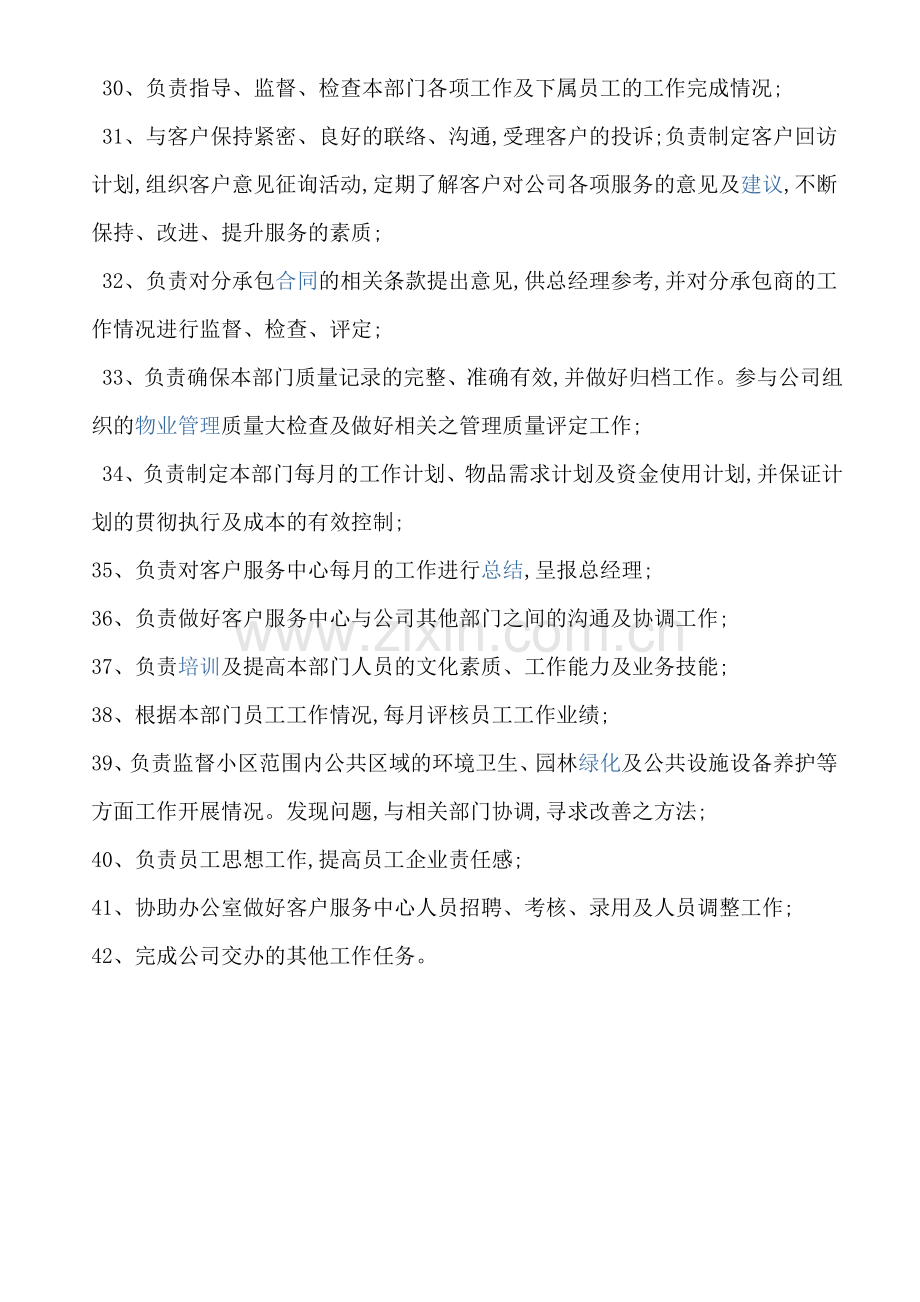 30、负责指导、监督、检查本部门各项工作及下属员工的工作完成情况;

31、与客户保持紧密、良好的联络、沟通,受理客户的投诉;负责制定客户回访计划,组织客户意见征询活动,定期了解客户对公司各项服务的意见及建议,不断保持、改进、提升服务的素质;

32、负责对分承包合同的相关条款提出意见,供总经理参考,并对分承包商的工作情况进行监督、检查、评定;

33、负责确保本部门质量记录的完整、准确有效,并做好归档工作。参与公司组织的物业管理质量大检查及做好相关之管理质量评定工作;

34、负责制定本部门每月的工作计划、物品需求计划及资金使用计划,并保证计划的贯彻执行及成本的有效控制;

35、负责对客户服务中心每月的工作进行总结,呈报总经理;

36、负责做好客户服务中心与公司其他部门之间的沟通及协调工作;

37、负责培训及提高本部门人员的文化素质、工作能力及业务技能;

38、根据本部门员工工作情况,每月评核员工工作业绩;

39、负责监督小区范围内公共区域的环境卫生、园林绿化及公共设施设备养护等方面工作开展情况。发现问题,与相关部门协调,寻求改善之方法;

40、负责员工思想工作,提高员工企业责任感;

41、协助办公室做好客户服务中心人员招聘、考核、录用及人员调整工作;

42、完成公司交办的其他工作任务。

www.zixin.com.cn